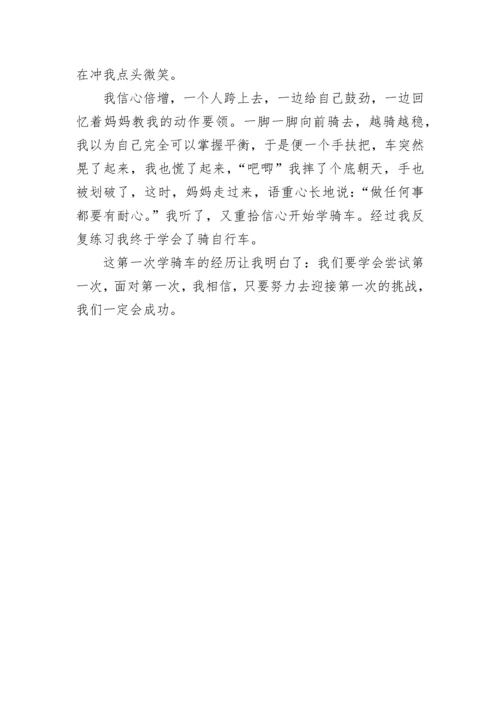 在冲我点头微笑。

我信心倍增，一个人跨上去，一边给自己鼓劲，一边回忆着妈妈教我的动作要领。一脚一脚向前骑去，越骑越稳，我以为自己完全可以掌握平衡，于是便一个手扶把，车突然晃了起来，我也慌了起来，“吧唧”我摔了个底朝天，手也被划破了，这时，妈妈走过来，语重心长地说：“做任何事都要有耐心。”我听了，又重拾信心开始学骑车。经过我反复练习我终于学会了骑自行车。

这第一次学骑车的经历让我明白了：我们要学会尝试第一次，面对第一次，我相信，只要努力去迎接第一次的挑战，我们一定会成功。